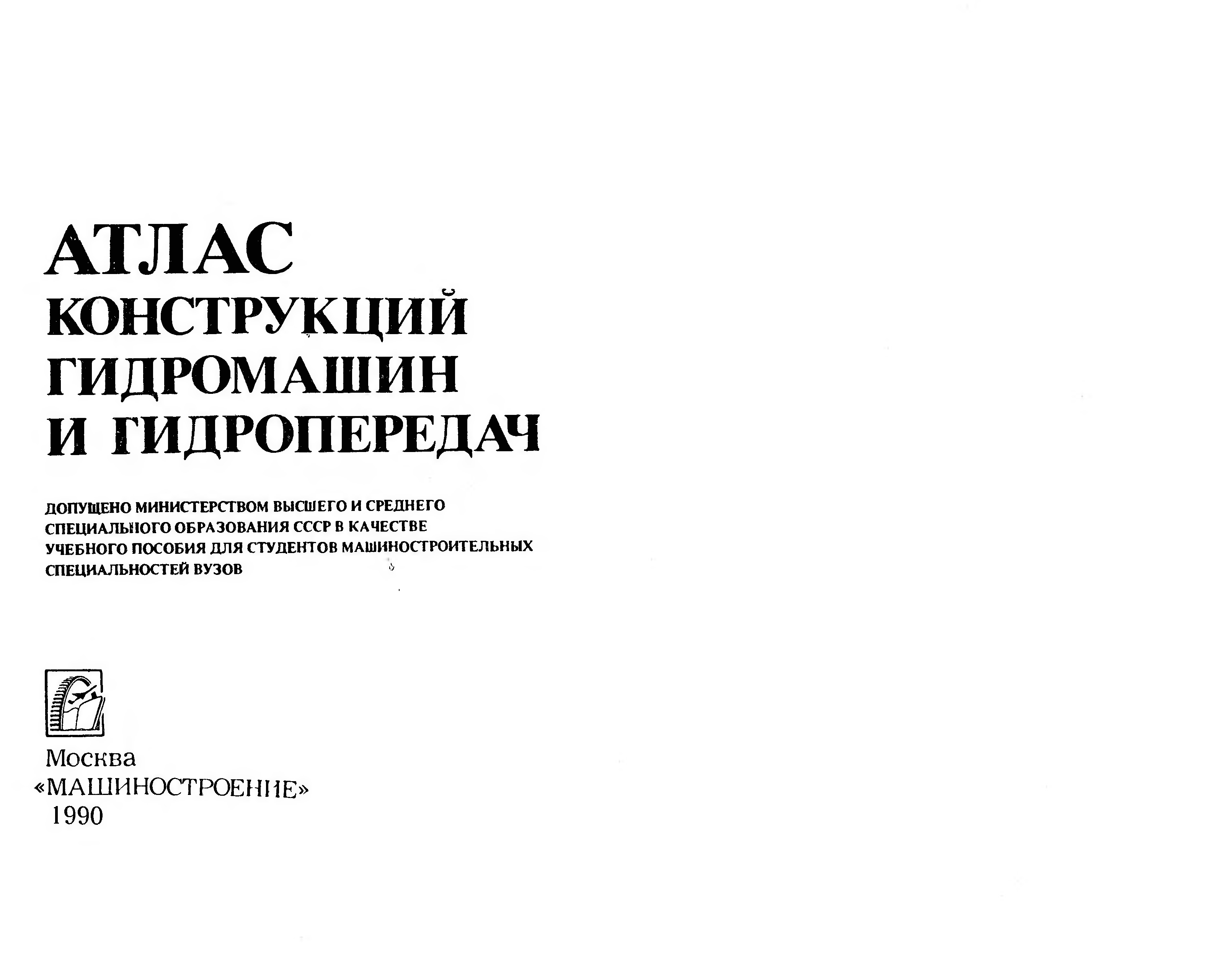 АТЛАС
КОНСТРУКЦИЙ
ГИДРОМАШИН
И ГИДРОПЕРЕДАЧ

ДОПУЩЕНО МИНИСТЕРСТВОМ ВЫСШЕГО И СРЕДНЕГО СПЕЦИАЛЬНОГО ОБРАЗОВАНИЯ СССР В КАЧЕСТВЕ УЧЕБНОГО ПОСОБИЯ ДЛЯ СТУДЕНТОВ МАШИНОСТРОИТЕЛЬНЫХ СПЕЦИАЛЬНОСТЕЙ ВУЗОВ

Москва
«МАШИНОСТРОЕНИЕ»
1990